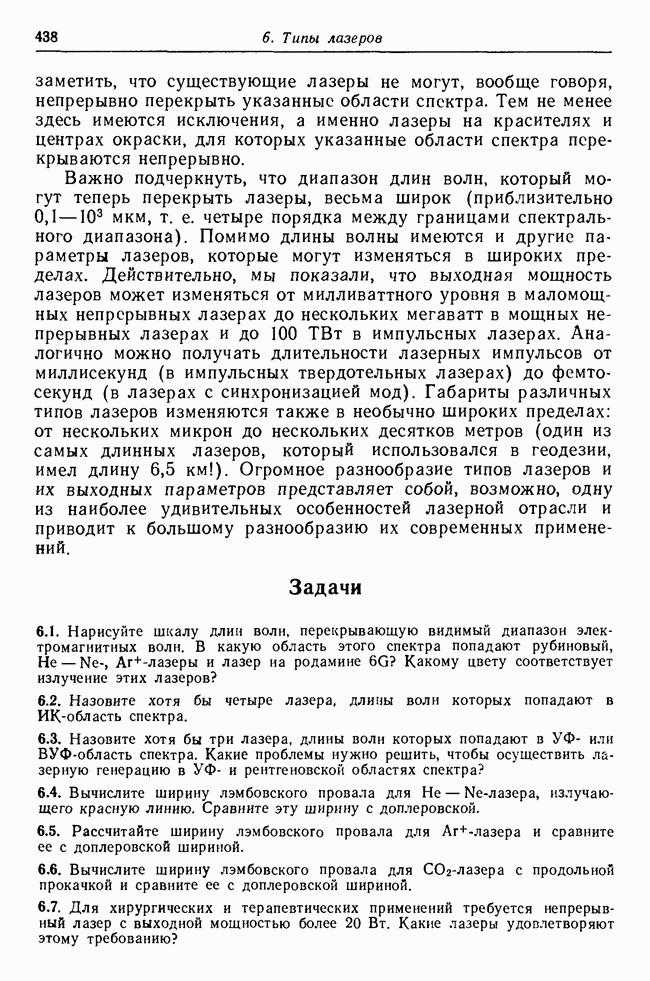 438 6. Типы лазеров

заметить, что существующие лазеры не могут, вообще говоря, непрерывно перекрыть указанные области спектра. Тем не менее здесь имеются исключения, а именно лазеры на красителях и центрах окраски, для которых указанные области спектра перекрываются непрерывно.

Важно подчеркнуть, что диапазон длин волн, который могут теперь перекрыть лазеры, весьма широк (приблизительно 0,1—$10^3$ мкм, т. е. четыре порядка между границами спектрального диапазона). Помимо длины волны имеются и другие параметры лазеров, которые могут изменяться в широких пределах. Действительно, мы показали, что выходная мощность лазеров может изменяться от милливаттного уровня в маломощных непрерывных лазерах до нескольких мегаватт в мощных непрерывных лазерах и до 100 ТВт в импульсных лазерах. Аналогично можно получать длительности лазерных импульсов от миллисекунд (в импульсных твердотельных лазерах) до фемтосекунд (в лазерах с синхронизацией мод). Габариты различных типов лазеров изменяются также в необычно широких пределах: от нескольких микрон до нескольких десятков метров (один из самых длинных лазеров, который использовался в геодезии, имел длину 6,5 км!). Огромное разнообразие типов лазеров и их выходных параметров представляет собой, возможно, одну из наиболее удивительных особенностей лазерной отрасли и приводит к большому разнообразию их современных применений.

Задачи

6.1. Нарисуйте шкалу длин волн, перекрывающую видимый диапазон электромагнитных волн. В какую область этого спектра попадают рубиновый, He — Ne-, $Ar^+$-лазеры и лазер на родамине 6G? Какому цвету соответствует излучение этих лазеров?

6.2. Назовите хотя бы четыре лазера, длины волн которых попадают в ИК-область спектра.

6.3. Назовите хотя бы три лазера, длины волн которых попадают в УФ- или ВУФ-область спектра. Какие проблемы нужно решить, чтобы осуществить лазерную генерацию в УФ- и рентгеновской областях спектра?

6.4. Вычислите ширину лэмбовского провала для He — Ne-лазера, излучающего красную линию. Сравните эту ширину с доплеровской.

6.5. Рассчитайте ширину лэмбовского провала для $Ar^+$-лазера и сравните ее с доплеровской шириной.

6.6. Вычислите ширину лэмбовского провала для $CO_2$-лазера с продольной прокачкой и сравните ее с доплеровской шириной.

6.7. Для хирургических и терапевтических применений требуется непрерывный лазер с выходной мощностью более 20 Вт. Какие лазеры удовлетворяют этому требованию?